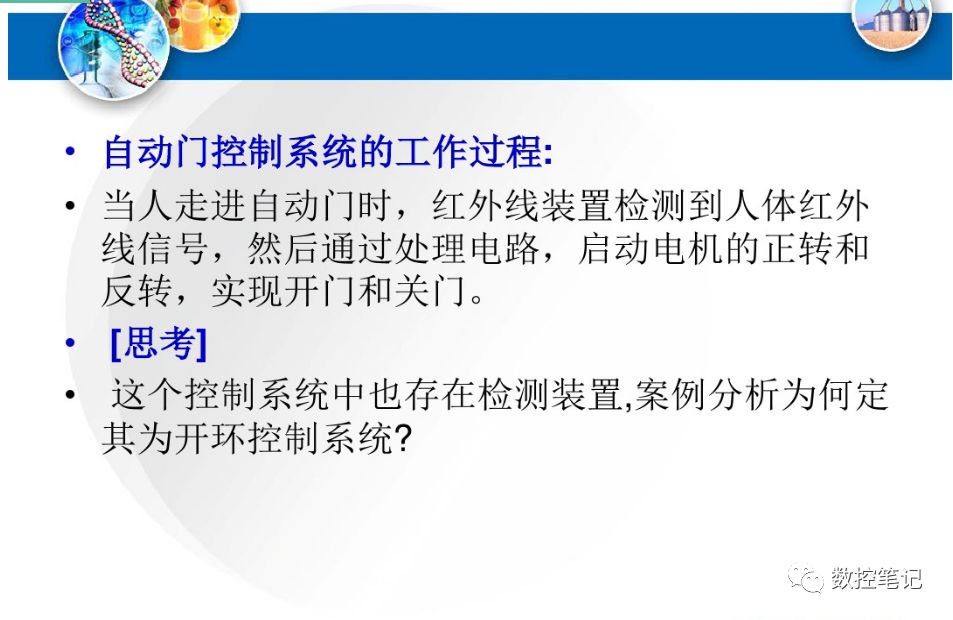 • 自动门控制系统的工作过程:

• 当人走进自动门时，红外线装置检测到人体红外线信号，然后通过处理电路，启动电机的正转和反转，实现开门和关门。

• [思考]

• 这个控制系统中也存在检测装置,案例分析为何定其为开环控制系统?

数控笔记